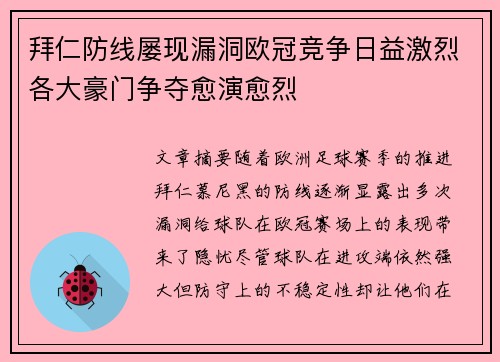 拜仁防线屡现漏洞欧冠竞争日益激烈各大豪门争夺愈演愈烈

文章摘要随着欧洲足球赛季的推进拜仁慕尼黑的防线逐渐显露出多次漏洞给球队在欧冠赛场上的表现带来了隐忧尽管球队在进攻端依然强大但防守上的不稳定性却让他们在